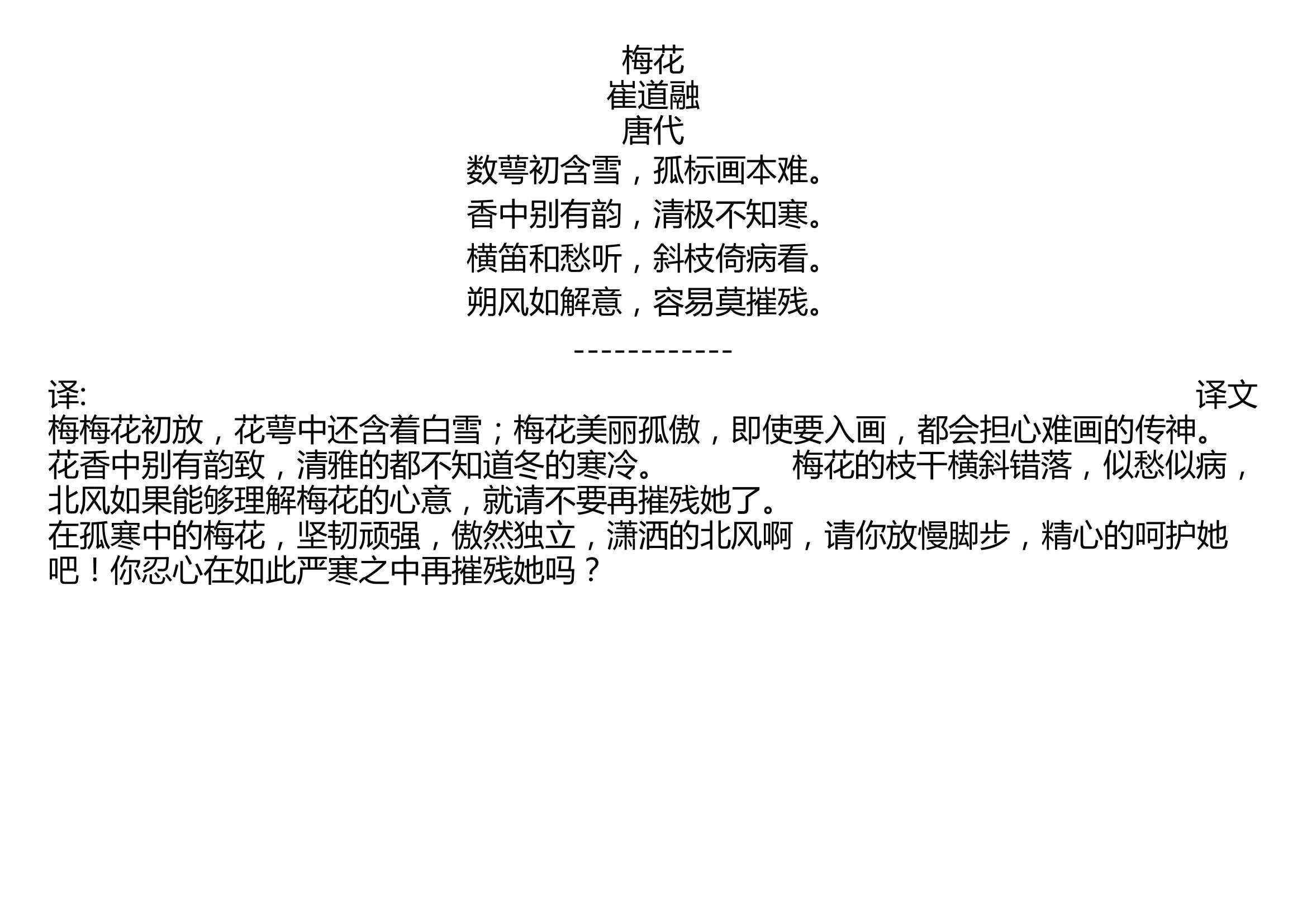 梅花
崔道融
唐代
数萼初含雪，孤标画本难。
香中别有韵，清极不知寒。
横笛和愁听，斜枝倚病看。
朔风如解意，容易莫摧残。
------------

译: 译文

梅梅花初放，花萼中还含着白雪；梅花美丽孤傲，即使要入画，都会担心难画的传神。花香中别有韵致，清雅的都不知道冬的寒冷。 梅花的枝干横斜错落，似愁似病，北风如果能够理解梅花的心意，就请不要再摧残她了。

在孤寒中的梅花，坚韧顽强，傲然独立，潇洒的北风啊，请你放慢脚步，精心的呵护她吧！你忍心在如此严寒之中再摧残她吗？